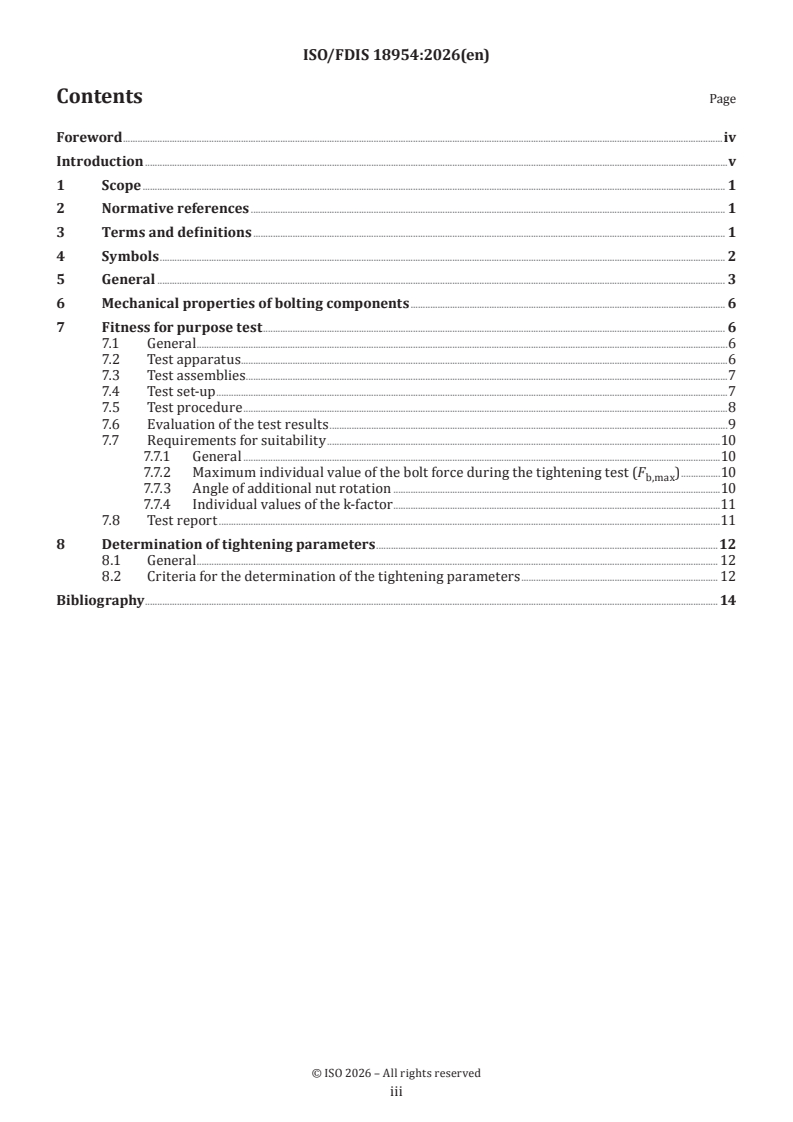 ISO/FDIS 18954:2026(en)

Contents

Page

Foreword iv
Introduction v
1 Scope 1
2 Normative references 1
3 Terms and definitions 1
4 Symbols 2
5 General 3
6 Mechanical properties of bolting components 6
7 Fitness for purpose test 6
7.1 General 6
7.2 Test apparatus 6
7.3 Test assemblies 7
7.4 Test set-up 7
7.5 Test procedure 8
7.6 Evaluation of the test results 9
7.7 Requirements for suitability 10
7.7.1 General 10
7.7.2 Maximum individual value of the bolt force during the tightening test ($F_{b,max}$) 10
7.7.3 Angle of additional nut rotation 10
7.7.4 Individual values of the k-factor 11
7.8 Test report 11
8 Determination of tightening parameters 12
8.1 General 12
8.2 Criteria for the determination of the tightening parameters 12
Bibliography 14

© ISO 2026 – All rights reserved
iii